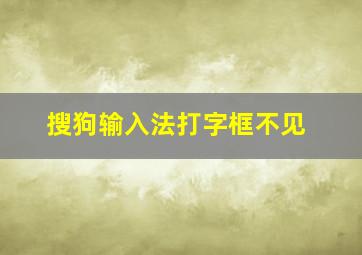 搜狗输入法打字框不见